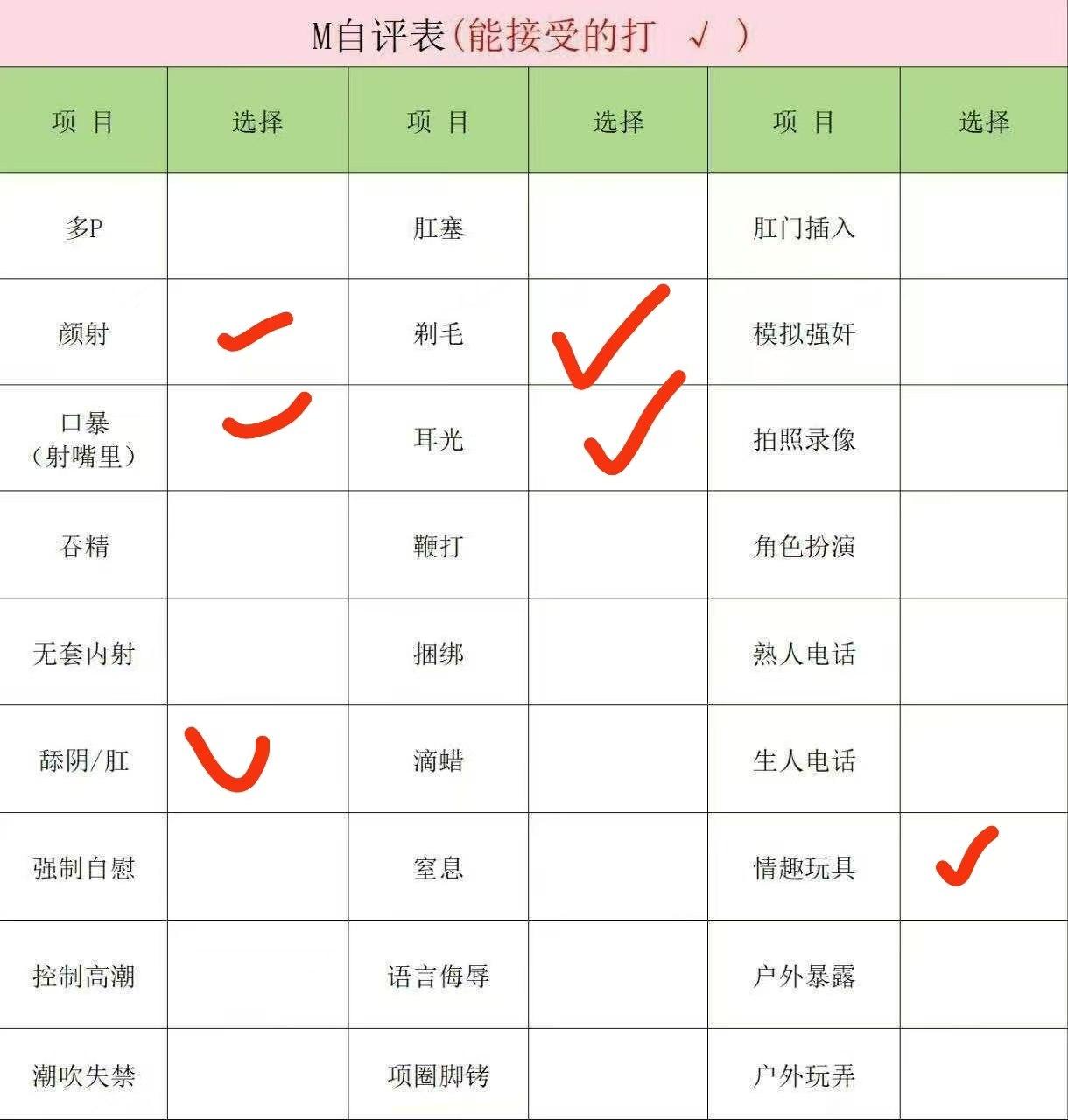 M自评表(能接受的打 √ )

| 项 目 | 选择 | 项 目 | 选择 | 项 目 | 选择 |
|---|---|---|---|---|---|
| 多P | | 肛塞 | | 肛门插入 | |
| 颜射 | ✓ | 剃毛 | ✓ | 模拟强奸 | |
| 口暴（射嘴里） | ✓ | 耳光 | ✓ | 拍照录像 | |
| 吞精 | | 鞭打 | | 角色扮演 | |
| 无套内射 | | 捆绑 | | 熟人电话 | |
| 舔阴/肛 | ✓ | 滴蜡 | | 生人电话 | |
| 强制自慰 | | 窒息 | | 情趣玩具 | ✓ |
| 控制高潮 | | 语言侮辱 | | 户外暴露 | |
| 潮吹失禁 | | 项圈脚铐 | | 户外玩弄 | |